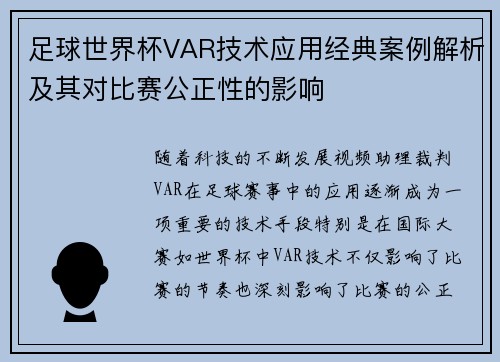 足球世界杯VAR技术应用经典案例解析及其对比赛公正性的影响

随着科技的不断发展视频助理裁判VAR在足球赛事中的应用逐渐成为一项重要的技术手段特别是在国际大赛如世界杯中VAR技术不仅影响了比赛的节奏也深刻影响了比赛的公正